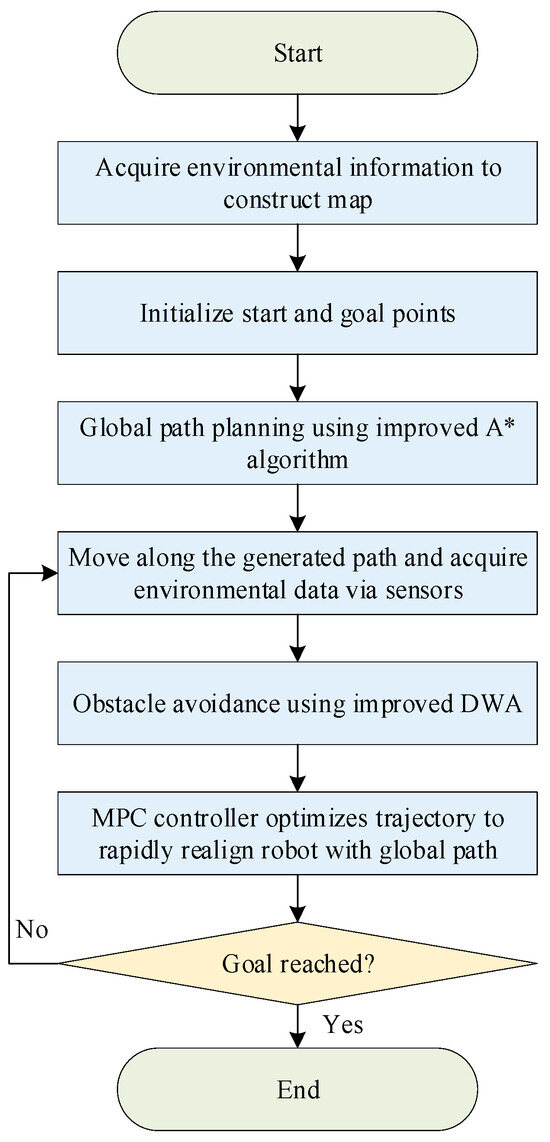 Start

Acquire environmental information to construct map

Initialize start and goal points

Global path planning using improved A* algorithm

Move along the generated path and acquire environmental data via sensors

Obstacle avoidance using improved DWA

MPC controller optimizes trajectory to rapidly realign robot with global path

No

Goal reached?

Yes

End